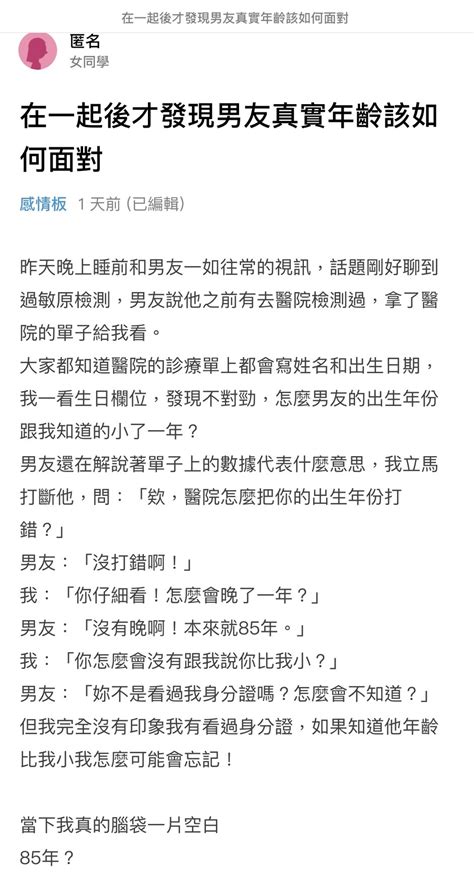 在一起後才發現男友真實年齡該如何面對

匿名
女同學

在一起後才發現男友真實年齡該如何面對

感情板 1 天前 (已編輯)

昨天晚上睡前和男友一如往常的視訊，話題剛好聊到過敏原檢測，男友說他之前有去醫院檢測過，拿了醫院的單子給我看。
大家都知道醫院的診療單上都會寫姓名和出生日期，我一看生日欄位，發現不對勁，怎麼男友的出生年份跟我知道的小了一年？
男友還在解說著單子上的數據代表什麼意思，我立馬打斷他，問：「欸，醫院怎麼把你的出生年份打錯？」
男友：「沒打錯啊！」
我：「你仔細看！怎麼會晚了一年？」
男友：「沒有晚啊！本來就85年。」
我：「你怎麼會沒有跟我說你比我小？」
男友：「妳不是看過我身分證嗎？怎麼會不知道？」
但我完全沒有印象我有看過身分證，如果知道他年齡比我小我怎麼可能會忘記！

當下我真的腦袋一片空白
85年？